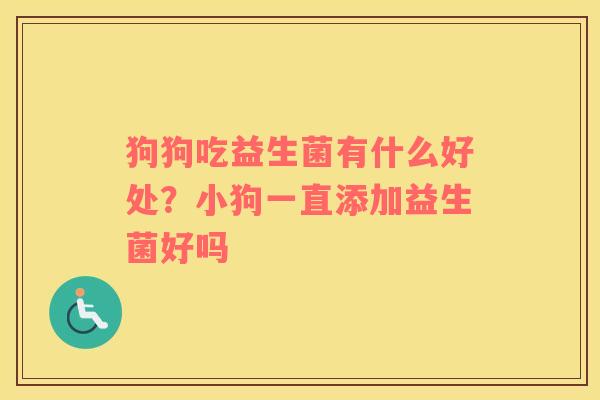 狗狗吃益生菌有什么好处？小狗一直添加益生菌好吗